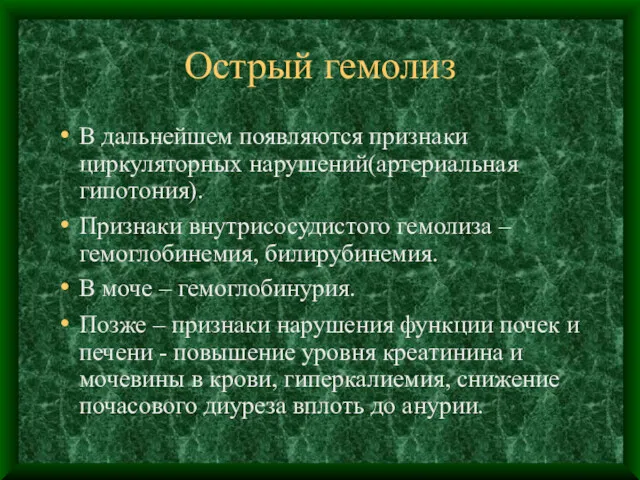 Острый гемолиз

• В дальнейшем появляются признаки циркуляторных нарушений(артериальная гипотония).
• Признаки внутрисосудистого гемолиза – гемоглобинемия, билирубинемия.
• В моче – гемоглобинурия.
• Позже – признаки нарушения функции почек и печени - повышение уровня креатинина и мочевины в крови, гиперкалиемия, снижение почасового диуреза вплоть до анурии.